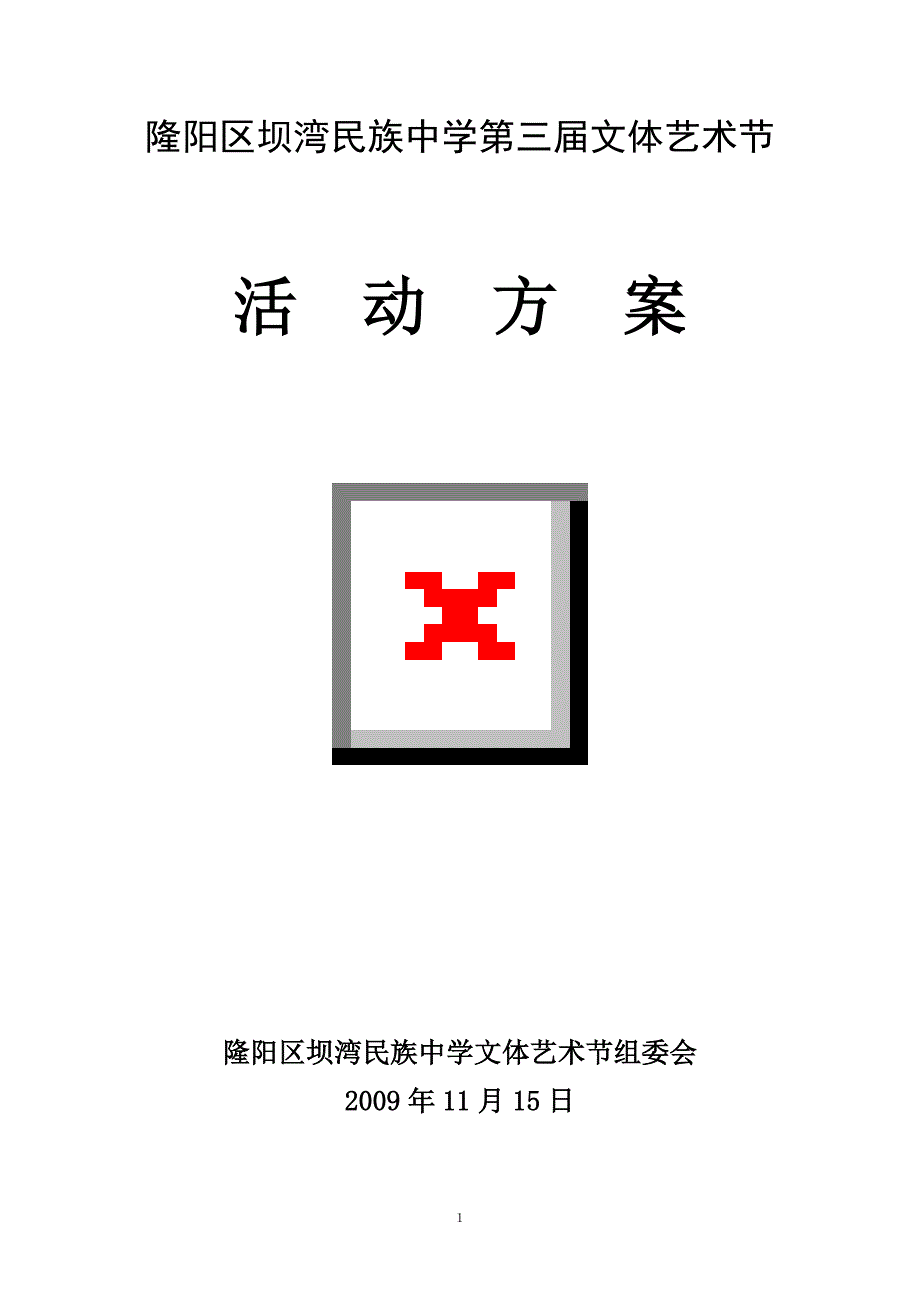 隆阳区坝湾民族中学第三届文体艺术节

活　动　方　案

隆阳区坝湾民族中学文体艺术节组委会
2009 年 11 月 15 日

1